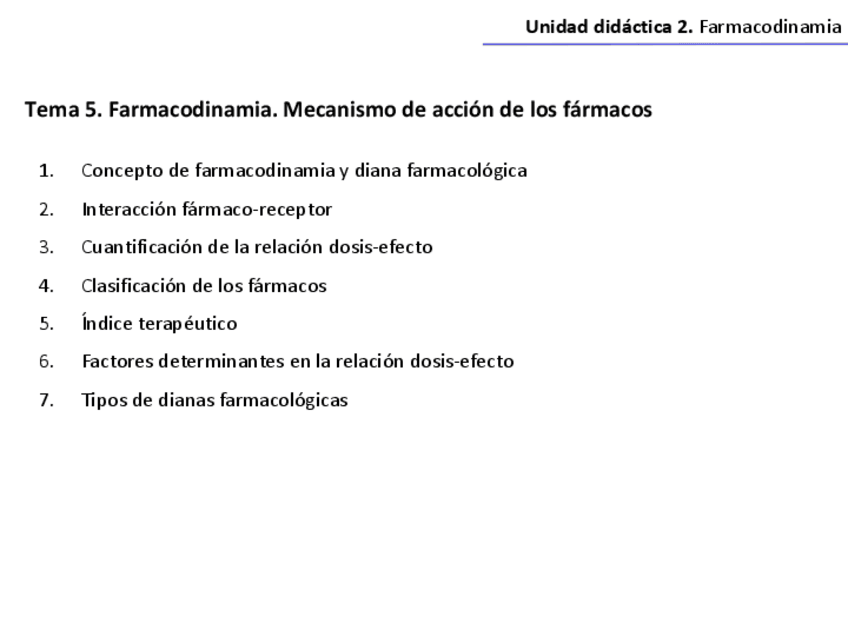 Unidad didáctica 2. Farmacodinamia

Tema 5. Farmacodinamia. Mecanismo de acción de los fármacos

1. Concepto de farmacodinamia y diana farmacológica
2. Interacción fármaco-receptor
3. Cuantificación de la relación dosis-efecto
4. Clasificación de los fármacos
5. Índice terapéutico
6. Factores determinantes en la relación dosis-efecto
7. Tipos de dianas farmacológicas